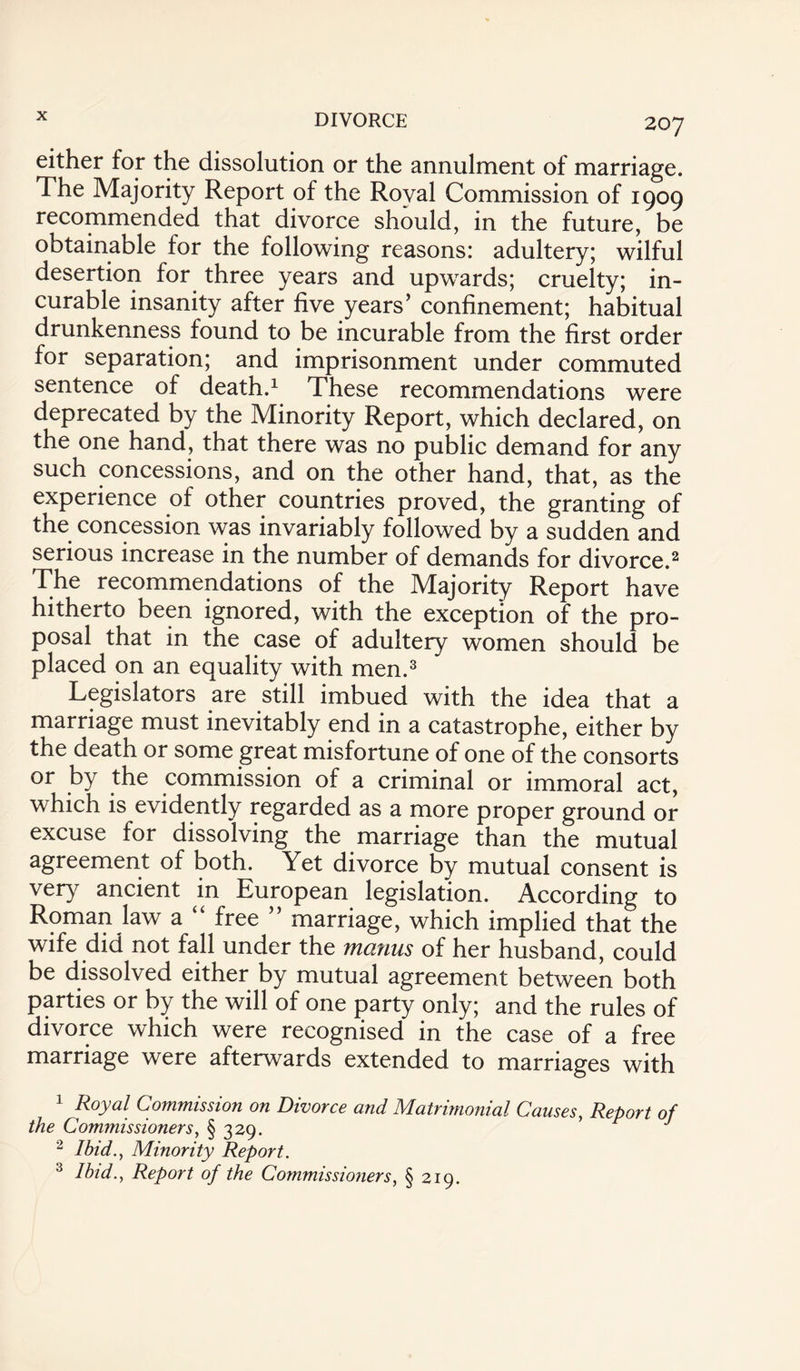 x DIVORCE 207

either for the dissolution or the annulment of marriage. The Majority Report of the Royal Commission of 1909 recommended that divorce should, in the future, be obtainable for the following reasons: adultery; wilful desertion for three years and upwards; cruelty; incurable insanity after five years' confinement; habitual drunkenness found to be incurable from the first order for separation; and imprisonment under commuted sentence of death.$^1$ These recommendations were deprecated by the Minority Report, which declared, on the one hand, that there was no public demand for any such concessions, and on the other hand, that, as the experience of other countries proved, the granting of the concession was invariably followed by a sudden and serious increase in the number of demands for divorce.$^2$ The recommendations of the Majority Report have hitherto been ignored, with the exception of the proposal that in the case of adultery women should be placed on an equality with men.$^3$

Legislators are still imbued with the idea that a marriage must inevitably end in a catastrophe, either by the death or some great misfortune of one of the consorts or by the commission of a criminal or immoral act, which is evidently regarded as a more proper ground or excuse for dissolving the marriage than the mutual agreement of both. Yet divorce by mutual consent is very ancient in European legislation. According to Roman law a " free " marriage, which implied that the wife did not fall under the manus of her husband, could be dissolved either by mutual agreement between both parties or by the will of one party only; and the rules of divorce which were recognised in the case of a free marriage were afterwards extended to marriages with

$^1$ Royal Commission on Divorce and Matrimonial Causes, Report of the Commissioners, § 329.
$^2$ Ibid., Minority Report.
$^3$ Ibid., Report of the Commissioners, § 219.